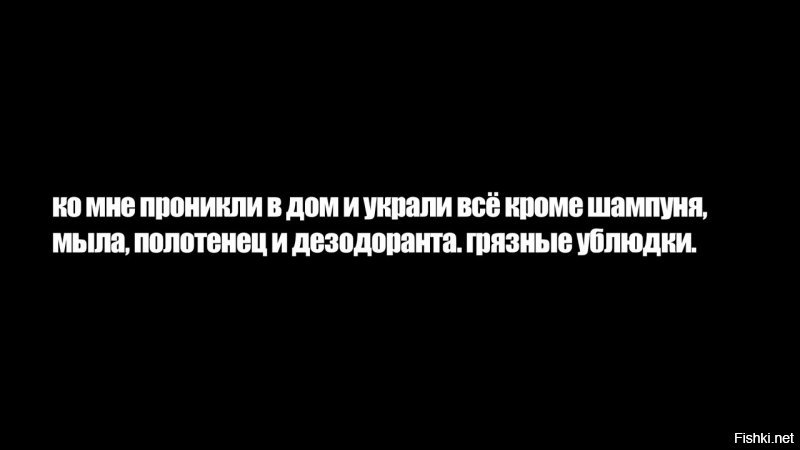 ко мне проникли в дом и украли всё кроме шампуня, мыла, полотенец и дезодоранта. грязные ублюдки.

Fishki.net